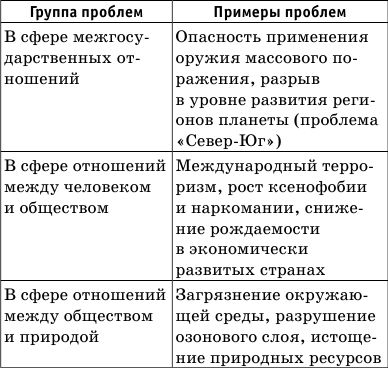 | Группа проблем | Примеры проблем |
|---|---|
| В сфере межгосударственных отношений | Опасность применения оружия массового поражения, разрыв в уровне развития регионов планеты (проблема «Север-Юг») |
| В сфере отношений между человеком и обществом | Международный терроризм, рост ксенофобии и наркомании, снижение рождаемости в экономически развитых странах |
| В сфере отношений между обществом и природой | Загрязнение окружающей среды, разрушение озонового слоя, истощение природных ресурсов |